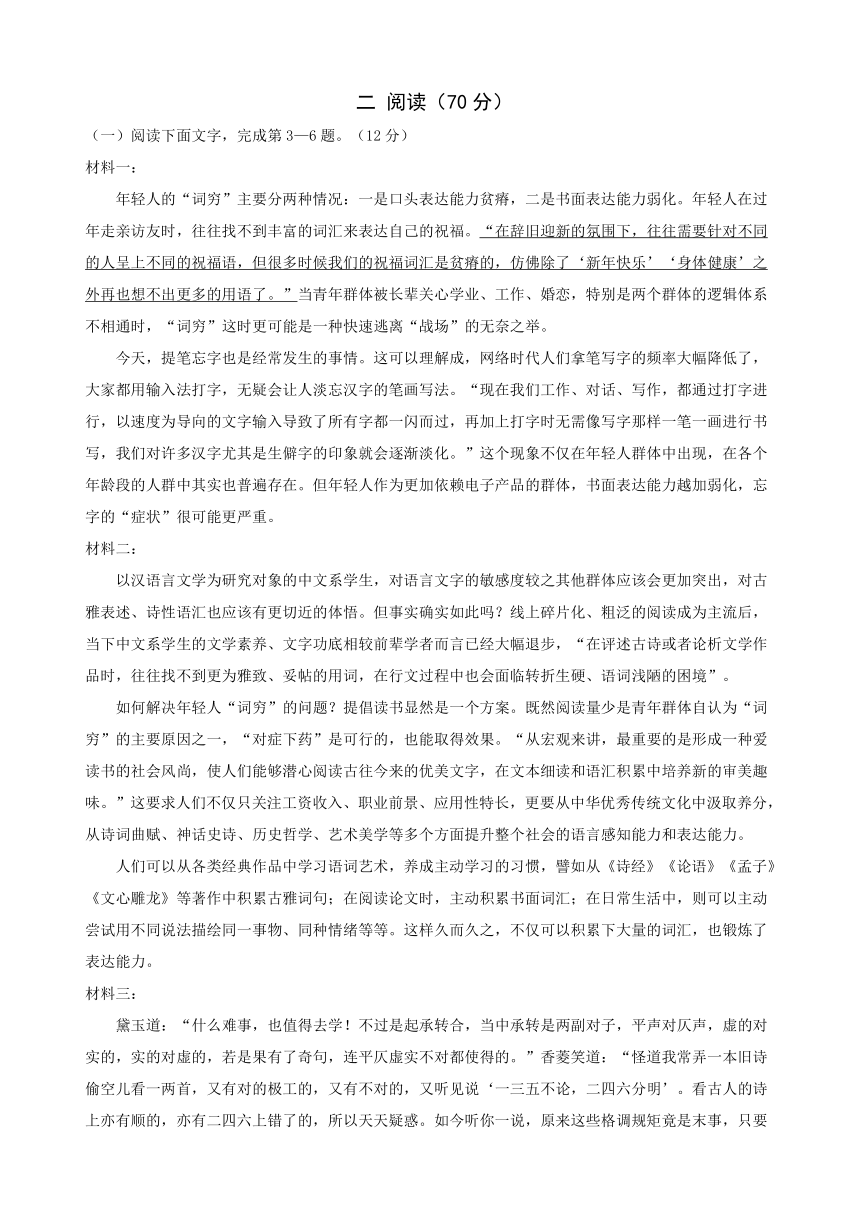 二 阅读（70 分）

（一）阅读下面文字，完成第 3—6 题。（12 分）

材料一：

年轻人的“词穷”主要分两种情况：一是口头表达能力贫瘠，二是书面表达能力弱化。年轻人在过年走亲访友时，往往找不到丰富的词汇来表达自己的祝福。“在辞旧迎新的氛围下，往往需要针对不同的人呈上不同的祝福语，但很多时候我们的祝福词汇是贫瘠的，仿佛除了‘新年快乐’‘身体健康’之外再也想不出更多的用语了。”当青年群体被长辈关心学业、工作、婚恋，特别是两个群体的逻辑体系不相通时，“词穷”这时更可能是一种快速逃离“战场”的无奈之举。

今天，提笔忘字也是经常发生的事情。这可以理解成，网络时代人们拿笔写字的频率大幅降低了，大家都用输入法打字，无疑会让人淡忘汉字的笔画写法。“现在我们工作、对话、写作，都通过打字进行，以速度为导向的文字输入导致了所有字都一闪而过，再加上打字时无需像写字那样一笔一画进行书写，我们对许多汉字尤其是生僻字的印象就会逐渐淡化。”这个现象不仅在年轻人群体中出现，在各个年龄段的人群中其实也普遍存在。但年轻人作为更加依赖电子产品的群体，书面表达能力越加弱化，忘字的“症状”很可能更严重。

材料二：

以汉语言文学为研究对象的中文系学生，对语言文字的敏感度较之其他群体应该会更加突出，对古雅表述、诗性语汇也应该有更切近的体悟。但事实确实如此吗？线上碎片化、粗泛的阅读成为主流后，当下中文系学生的文学素养、文字功底相较前辈学者而言已经大幅退步，“在评述古诗或者论析文学作品时，往往找不到更为雅致、妥帖的用词，在行文过程中也会面临转折生硬、语词浅陋的困境”。

如何解决年轻人“词穷”的问题？提倡读书显然是一个方案。既然阅读量少是青年群体自认为“词穷”的主要原因之一，“对症下药”是可行的，也能取得效果。“从宏观来讲，最重要的是形成一种爱读书的社会风尚，使人们能够潜心阅读古往今来的优美文字，在文本细读和语汇积累中培养新的审美趣味。”这要求人们不仅只关注工资收入、职业前景、应用性特长，更要从中华优秀传统文化中汲取养分，从诗词曲赋、神话史诗、历史哲学、艺术美学等多个方面提升整个社会的语言感知能力和表达能力。

人们可以从各类经典作品中学习语词艺术，养成主动学习的习惯，譬如从《诗经》《论语》《孟子》《文心雕龙》等著作中积累古雅词句；在阅读论文时，主动积累书面词汇；在日常生活中，则可以主动尝试用不同说法描绘同一事物、同种情绪等等。这样久而久之，不仅可以积累下大量的词汇，也锻炼了表达能力。

材料三：

黛玉道：“什么难事，也值得去学！不过是起承转合，当中承转是两副对子，平声对仄声，虚的对实的，实的对虚的，若是果有了奇句，连平仄虚实不对都使得的。”香菱笑道：“怪道我常弄一本旧诗偷空儿看一两首，又有对的极工的，又有不对的，又听见说‘一三五不论，二四六分明’。看古人的诗上亦有顺的，亦有二四六上错了的，所以天天疑惑。如今听你一说，原来这些格调规矩竟是末事，只要